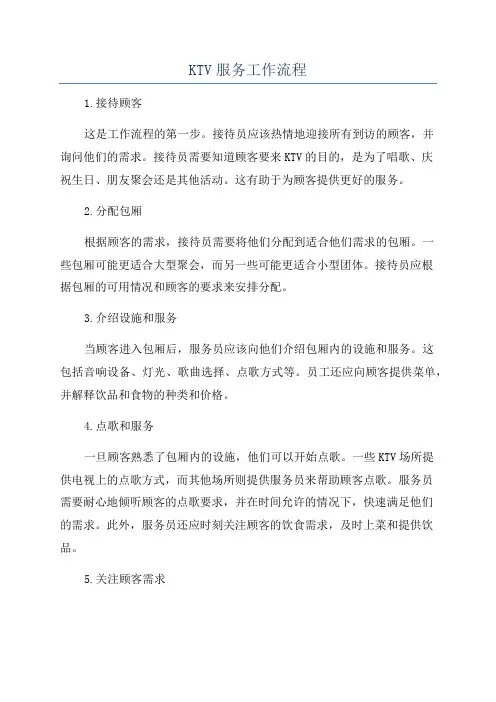 KTV 服务工作流程

1.接待顾客

这是工作流程的第一步。接待员应该热情地迎接所有到访的顾客，并询问他们的需求。接待员需要知道顾客要来 KTV 的目的，是为了唱歌、庆祝生日、朋友聚会还是其他活动。这有助于为顾客提供更好的服务。

2.分配包厢

根据顾客的需求，接待员需要将他们分配到适合他们需求的包厢。一些包厢可能更适合大型聚会，而另一些可能更适合小型团体。接待员应根据包厢的可用情况和顾客的要求来安排分配。

3.介绍设施和服务

当顾客进入包厢后，服务员应该向他们介绍包厢内的设施和服务。这包括音响设备、灯光、歌曲选择、点歌方式等。员工还应向顾客提供菜单，并解释饮品和食物的种类和价格。

4.点歌和服务

一旦顾客熟悉了包厢内的设施，他们可以开始点歌。一些 KTV 场所提供电视上的点歌方式，而其他场所则提供服务员来帮助顾客点歌。服务员需要耐心地倾听顾客的点歌要求，并在时间允许的情况下，快速满足他们的需求。此外，服务员还应时刻关注顾客的饮食需求，及时上菜和提供饮品。

5.关注顾客需求